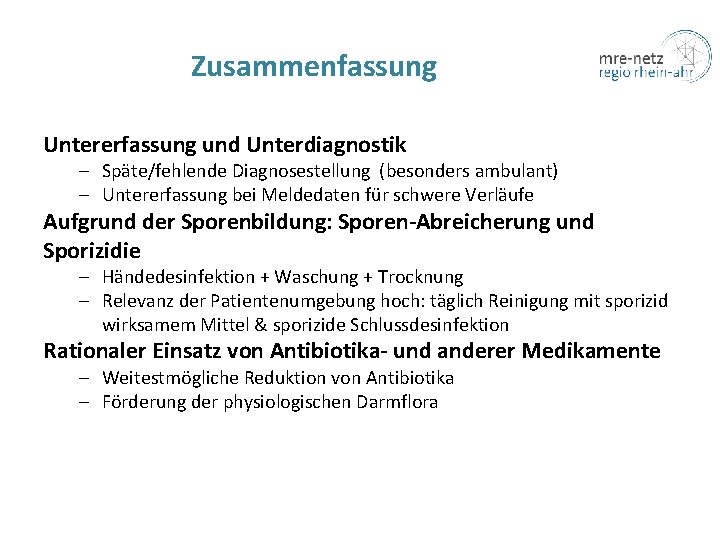 Zusammenfassung

mre-netz
regio rhein-ahr

Untererfassung und Unterdiagnostik
– Späte/fehlende Diagnosestellung (besonders ambulant)
– Untererfassung bei Meldedaten für schwere Verläufe

Aufgrund der Sporenbildung: Sporen-Abreicherung und Sporizidie
– Händedesinfektion + Waschung + Trocknung
– Relevanz der Patientenumgebung hoch: täglich Reinigung mit sporizid wirksamem Mittel & sporizide Schlussdesinfektion

Rationaler Einsatz von Antibiotika- und anderer Medikamente
– Weitestmögliche Reduktion von Antibiotika
– Förderung der physiologischen Darmflora